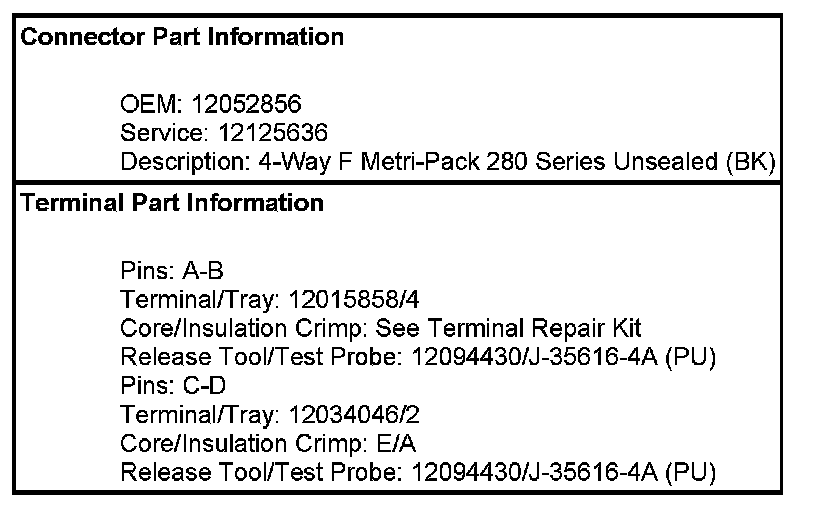 Connector Part Information

OEM: 12052856
Service: 12125636
Description: 4-Way F Metri-Pack 280 Series Unsealed (BK)

Terminal Part Information

Pins: A-B
Terminal/Tray: 12015858/4
Core/Insulation Crimp: See Terminal Repair Kit
Release Tool/Test Probe: 12094430/J-35616-4A (PU)
Pins: C-D
Terminal/Tray: 12034046/2
Core/Insulation Crimp: E/A
Release Tool/Test Probe: 12094430/J-35616-4A (PU)